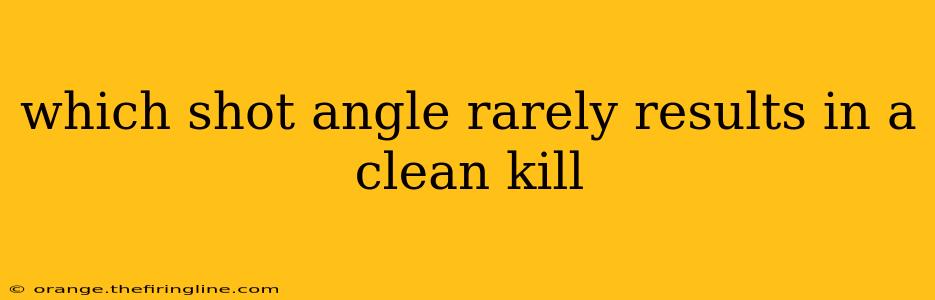 which shot angle rarely results in a clean kill

© orange.thefiringline.com